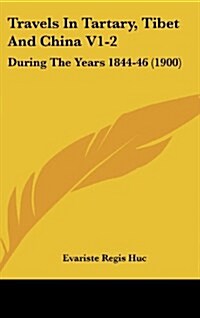 Travels In Tartary, Tibet And China V1-2

During The Years 1844-46 (1900)

Evariste Regis Huc